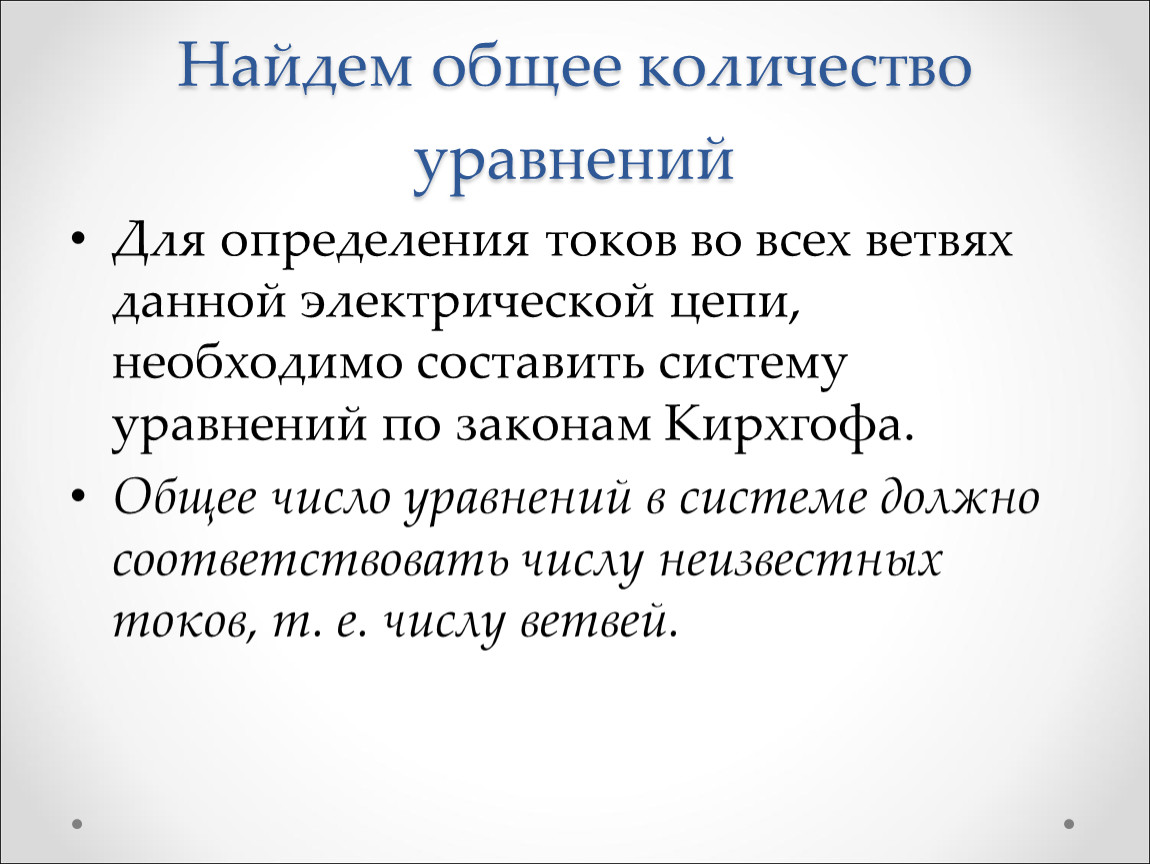 Найдем общее количество уравнений

• Для определения токов во всех ветвях данной электрической цепи, необходимо составить систему уравнений по законам Кирхгофа.

• Общее число уравнений в системе должно соответствовать числу неизвестных токов, т. е. числу ветвей.